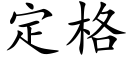 定格